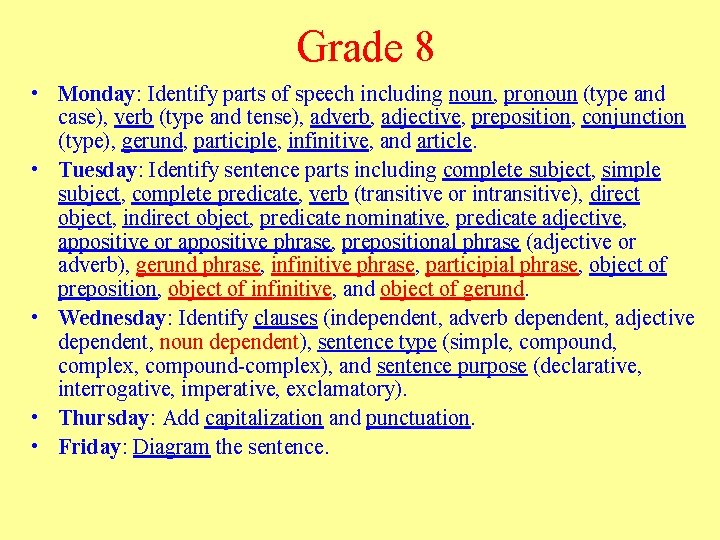 Grade 8

• Monday: Identify parts of speech including noun, pronoun (type and case), verb (type and tense), adverb, adjective, preposition, conjunction (type), gerund, participle, infinitive, and article.
• Tuesday: Identify sentence parts including complete subject, simple subject, complete predicate, verb (transitive or intransitive), direct object, indirect object, predicate nominative, predicate adjective, appositive or appositive phrase, prepositional phrase (adjective or adverb), gerund phrase, infinitive phrase, participial phrase, object of preposition, object of infinitive, and object of gerund.
• Wednesday: Identify clauses (independent, adverb dependent, adjective dependent, noun dependent), sentence type (simple, compound, complex, compound-complex), and sentence purpose (declarative, interrogative, imperative, exclamatory).
• Thursday: Add capitalization and punctuation.
• Friday: Diagram the sentence.